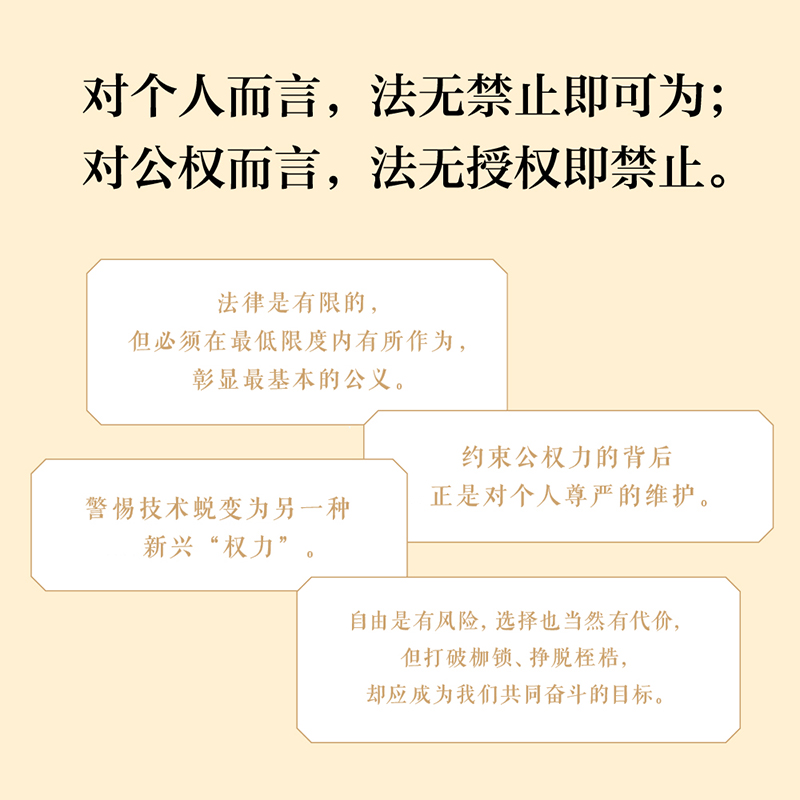 对个人而言，法无禁止即可为；
对公权而言，法无授权即禁止。

法律是有限的，
但必须在最低限度内有所作为，
彰显最基本的公义。

约束公权力的背后
正是对个人尊严的维护。

警惕技术蜕变为另一种
新兴“权力”。

自由是有风险，选择也当然有代价，
但打破枷锁、挣脱桎梏，
却应成为我们共同奋斗的目标。